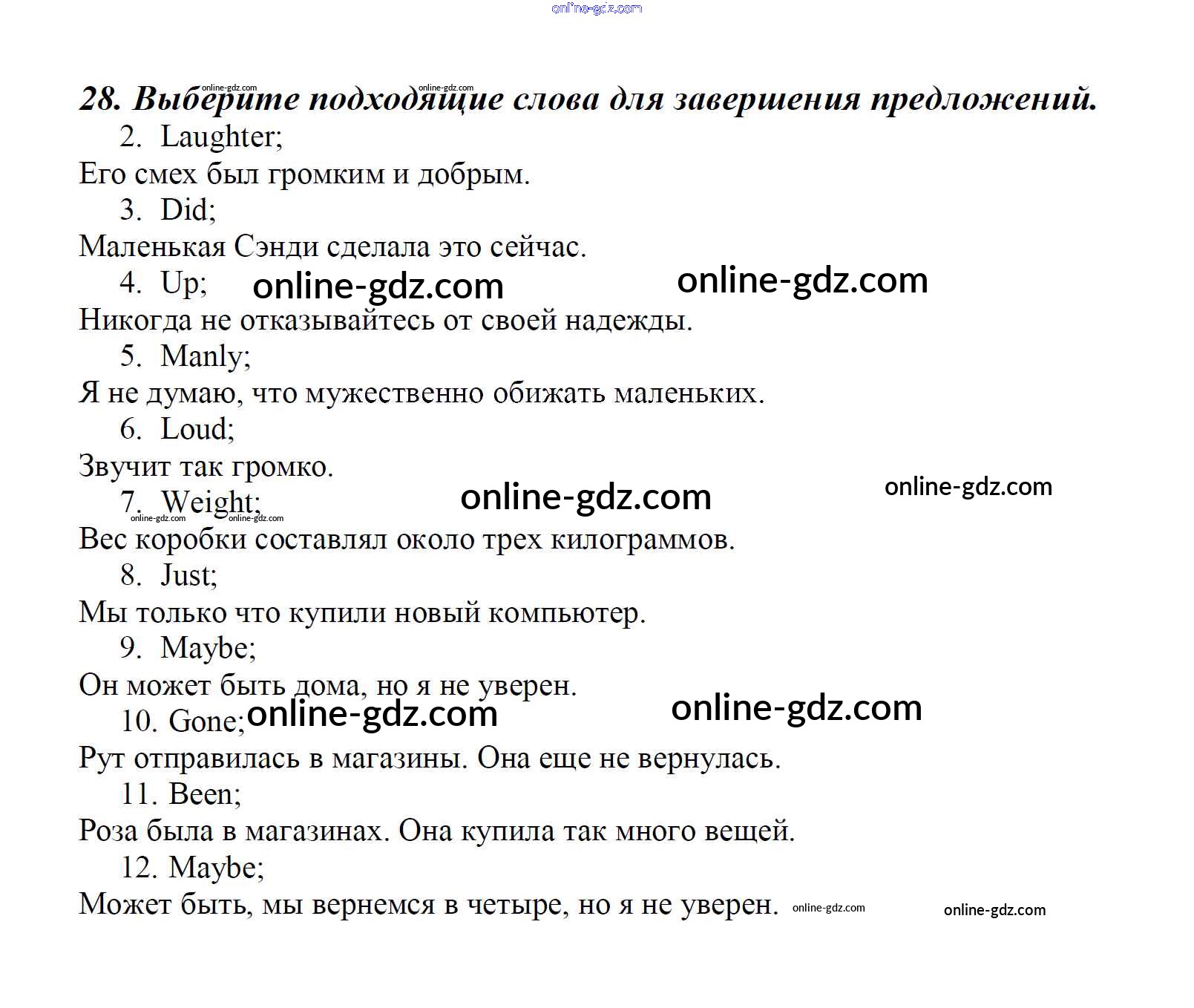 online-gdz.com

online-gdz.com online-gdz.com
28. Выберите подходящие слова для завершения предложений.
2. Laughter;
Его смех был громким и добрым.
3. Did;
Маленькая Сэнди сделала это сейчас.
4. Up; online-gdz.com online-gdz.com
Никогда не отказывайтесь от своей надежды.
5. Manly;
Я не думаю, что мужественно обижать маленьких.
6. Loud;
Звучит так громко.
7. Weight; online-gdz.com online-gdz.com
online-gdz.com online-gdz.com
Вес коробки составлял около трех килограммов.
8. Just;
Мы только что купили новый компьютер.
9. Maybe;
Он может быть дома, но я не уверен.
10. Gone; online-gdz.com online-gdz.com
Рут отправилась в магазины. Она еще не вернулась.
11. Been;
Роза была в магазинах. Она купила так много вещей.
12. Maybe;
Может быть, мы вернемся в четыре, но я не уверен. online-gdz.com online-gdz.com